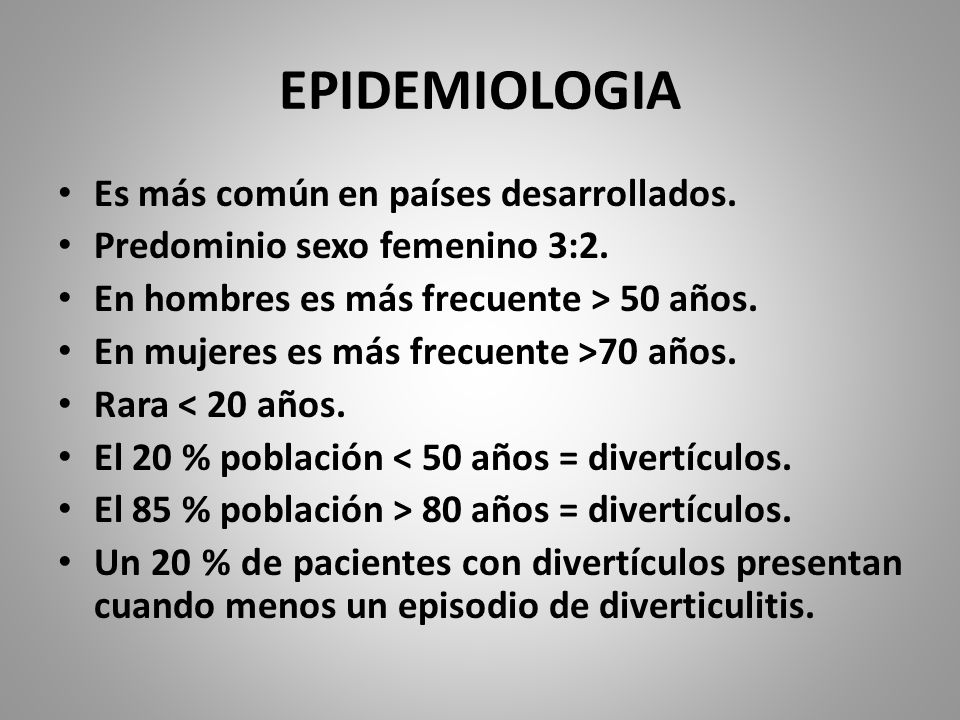 EPIDEMIOLOGIA

• Es más común en países desarrollados.
• Predominio sexo femenino 3:2.
• En hombres es más frecuente > 50 años.
• En mujeres es más frecuente >70 años.
• Rara < 20 años.
• El 20 % población < 50 años = divertículos.
• El 85 % población > 80 años = divertículos.
• Un 20 % de pacientes con divertículos presentan cuando menos un episodio de diverticulitis.